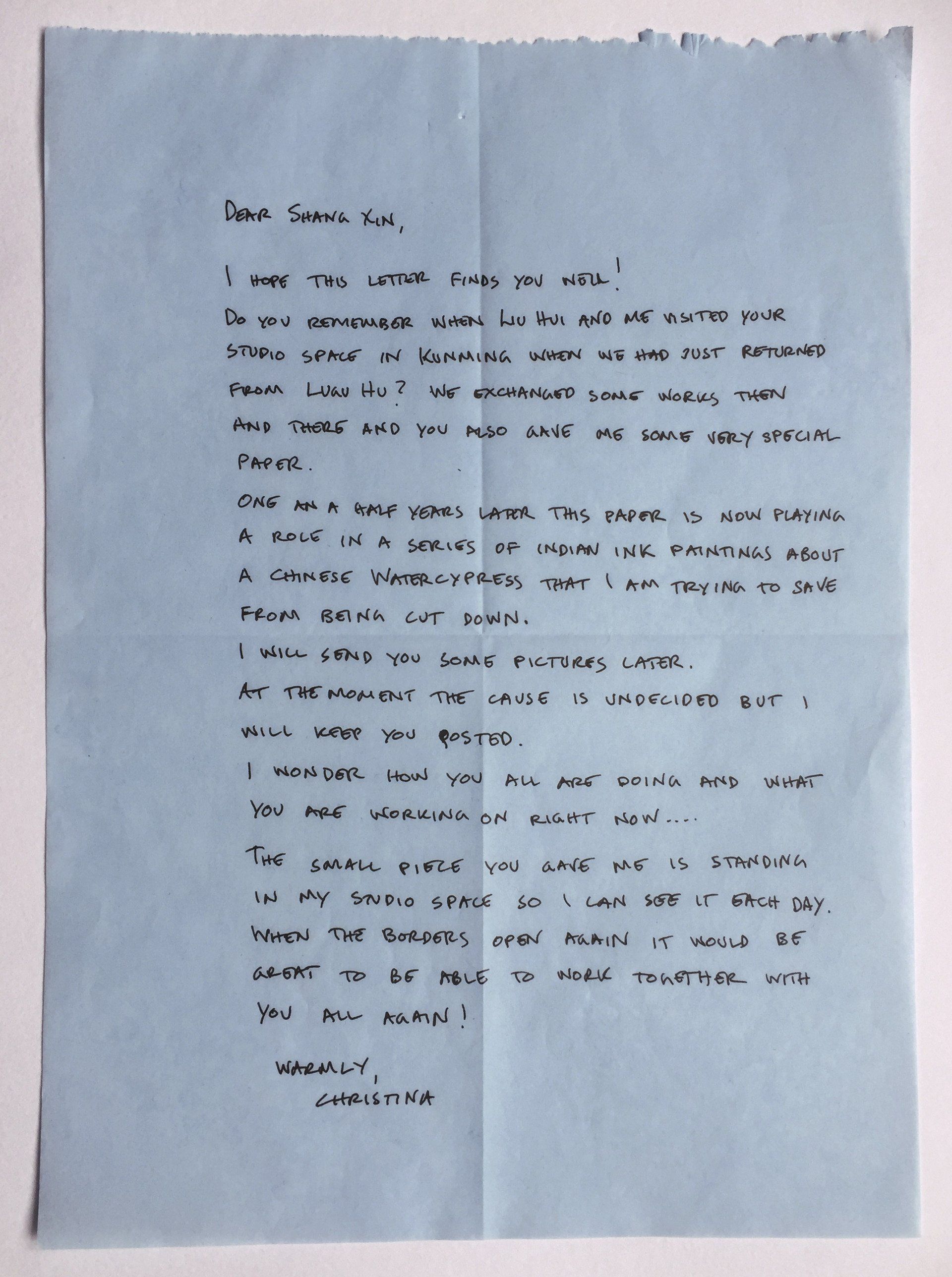 DEAR SHANG XIN,

I HOPE THIS LETTER FINDS YOU WELL!
DO YOU REMEMBER WHEN LIU HUI AND ME VISITED YOUR STUDIO SPACE IN KUNMING WHEN WE HAD JUST RETURNED FROM LUGU HU? WE EXCHANGED SOME WORKS THEN AND THERE AND YOU ALSO GAVE ME SOME VERY SPECIAL PAPER.
ONE AN A HALF YEARS LATER THIS PAPER IS NOW PLAYING A ROLE IN A SERIES OF INDIAN INK PAINTINGS ABOUT A CHINESE WATERCYPRESS THAT I AM TRYING TO SAVE FROM BEING CUT DOWN.
I WILL SEND YOU SOME PICTURES LATER.
AT THE MOMENT THE CAUSE IS UNDECIDED BUT I WILL KEEP YOU POSTED.
I WONDER HOW YOU ALL ARE DOING AND WHAT YOU ARE WORKING ON RIGHT NOW....
THE SMALL PIECE YOU GAVE ME IS STANDING IN MY STUDIO SPACE SO I CAN SEE IT EACH DAY. WHEN THE BORDERS OPEN AGAIN IT WOULD BE GREAT TO BE ABLE TO WORK TOGETHER WITH YOU ALL AGAIN!

WARMLY,
CHRISTINA